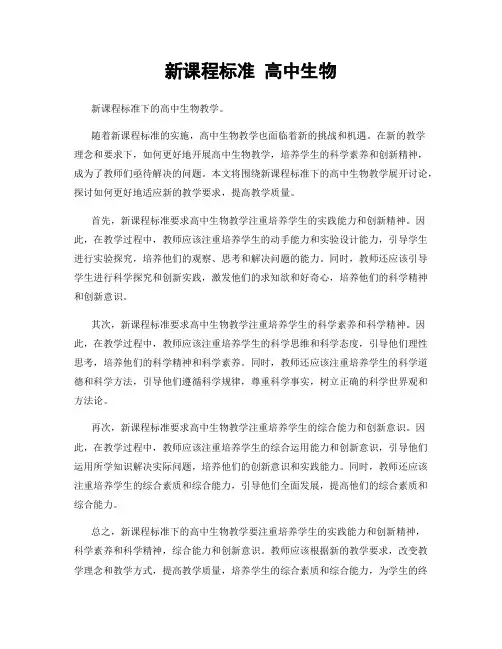 新课程标准 高中生物

新课程标准下的高中生物教学。

随着新课程标准的实施，高中生物教学也面临着新的挑战和机遇。在新的教学理念和要求下，如何更好地开展高中生物教学，培养学生的科学素养和创新精神，成为了教师们亟待解决的问题。本文将围绕新课程标准下的高中生物教学展开讨论，探讨如何更好地适应新的教学要求，提高教学质量。

首先，新课程标准要求高中生物教学注重培养学生的实践能力和创新精神。因此，在教学过程中，教师应该注重培养学生的动手能力和实验设计能力，引导学生进行实验探究，培养他们的观察、思考和解决问题的能力。同时，教师还应该引导学生进行科学探究和创新实践，激发他们的求知欲和好奇心，培养他们的科学精神和创新意识。

其次，新课程标准要求高中生物教学注重培养学生的科学素养和科学精神。因此，在教学过程中，教师应该注重培养学生的科学思维和科学态度，引导他们理性思考，培养他们的科学精神和科学素养。同时，教师还应该注重培养学生的科学道德和科学方法，引导他们遵循科学规律，尊重科学事实，树立正确的科学世界观和方法论。

再次，新课程标准要求高中生物教学注重培养学生的综合能力和创新意识。因此，在教学过程中，教师应该注重培养学生的综合运用能力和创新意识，引导他们运用所学知识解决实际问题，培养他们的创新意识和实践能力。同时，教师还应该注重培养学生的综合素质和综合能力，引导他们全面发展，提高他们的综合素质和综合能力。

总之，新课程标准下的高中生物教学要注重培养学生的实践能力和创新精神，科学素养和科学精神，综合能力和创新意识。教师应该根据新的教学要求，改变教学理念和教学方式，提高教学质量，培养学生的综合素质和综合能力，为学生的终